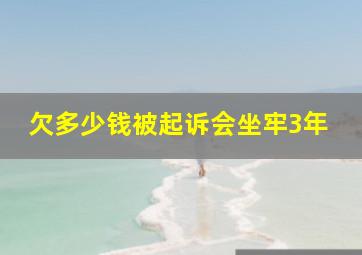 欠多少钱被起诉会坐牢3年